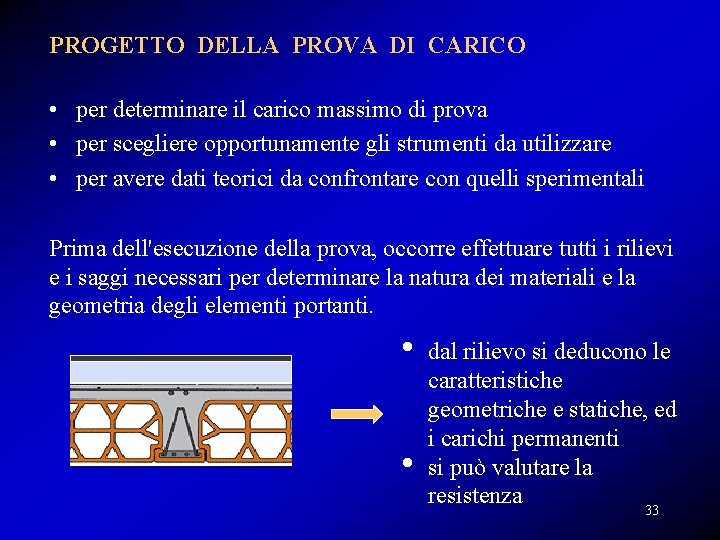 PROGETTO DELLA PROVA DI CARICO

• per determinare il carico massimo di prova
• per scegliere opportunamente gli strumenti da utilizzare
• per avere dati teorici da confrontare con quelli sperimentali

Prima dell'esecuzione della prova, occorre effettuare tutti i rilievi e i saggi necessari per determinare la natura dei materiali e la geometria degli elementi portanti.

• dal rilievo si deducono le caratteristiche geometriche e statiche, ed i carichi permanenti
• si può valutare la resistenza

33